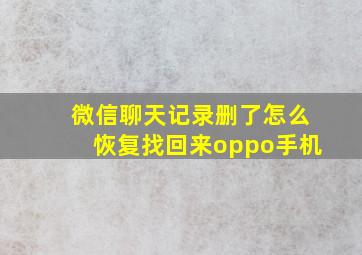 微信聊天记录删了怎么恢复找回来oppo手机